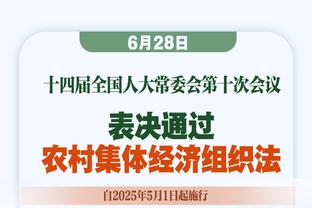 6月28日

十四届全国人大常委会第十次会议

表决通过
农村集体经济组织法

自2025年5月1日起施行